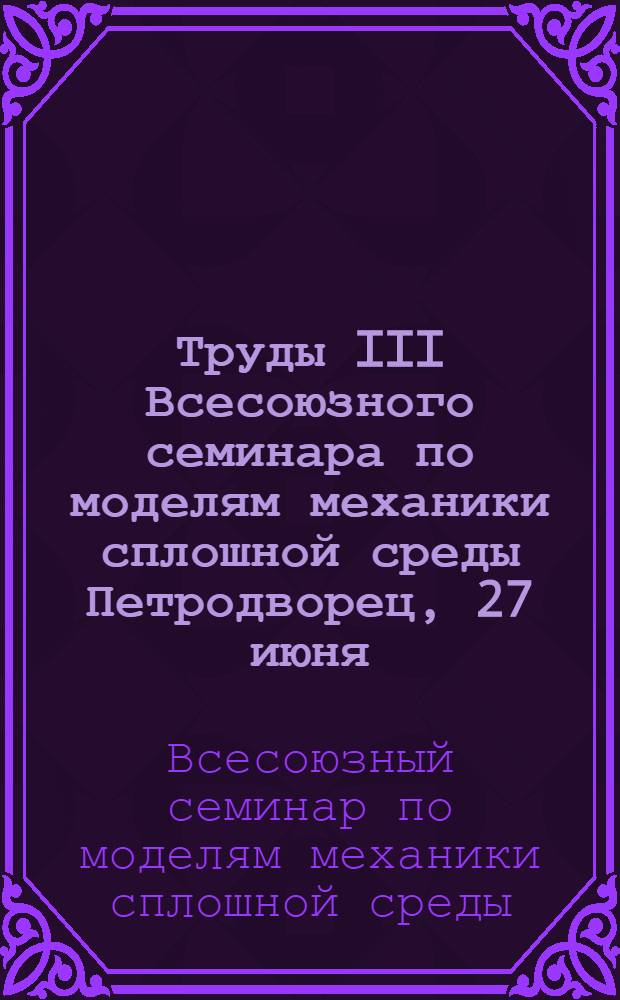 Труды III Всесоюзного семинара по моделям механики сплошной среды Петродворец, 27 июня

Всесоюзный семинар по моделям механики сплошной среды